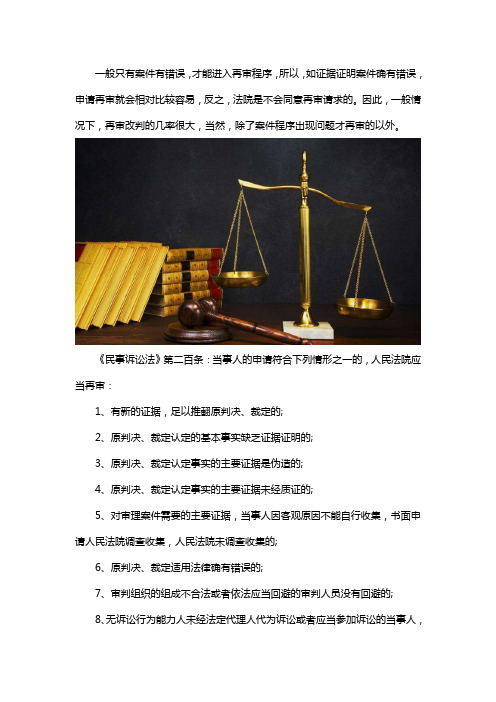 一般只有案件有错误，才能进入再审程序，所以，如证据证明案件确有错误，申请再审就会相对比较容易，反之，法院是不会同意再审请求的。因此，一般情况下，再审改判的几率很大，当然，除了案件程序出现问题才再审的以外。

《民事诉讼法》第二百条：当事人的申请符合下列情形之一的，人民法院应当再审：

1、有新的证据，足以推翻原判决、裁定的;

2、原判决、裁定认定的基本事实缺乏证据证明的;

3、原判决、裁定认定事实的主要证据是伪造的;

4、原判决、裁定认定事实的主要证据未经质证的;

5、对审理案件需要的主要证据，当事人因客观原因不能自行收集，书面申请人民法院调查收集，人民法院未调查收集的;

6、原判决、裁定适用法律确有错误的;

7、审判组织的组成不合法或者依法应当回避的审判人员没有回避的;

8、无诉讼行为能力人未经法定代理人代为诉讼或者应当参加诉讼的当事人，